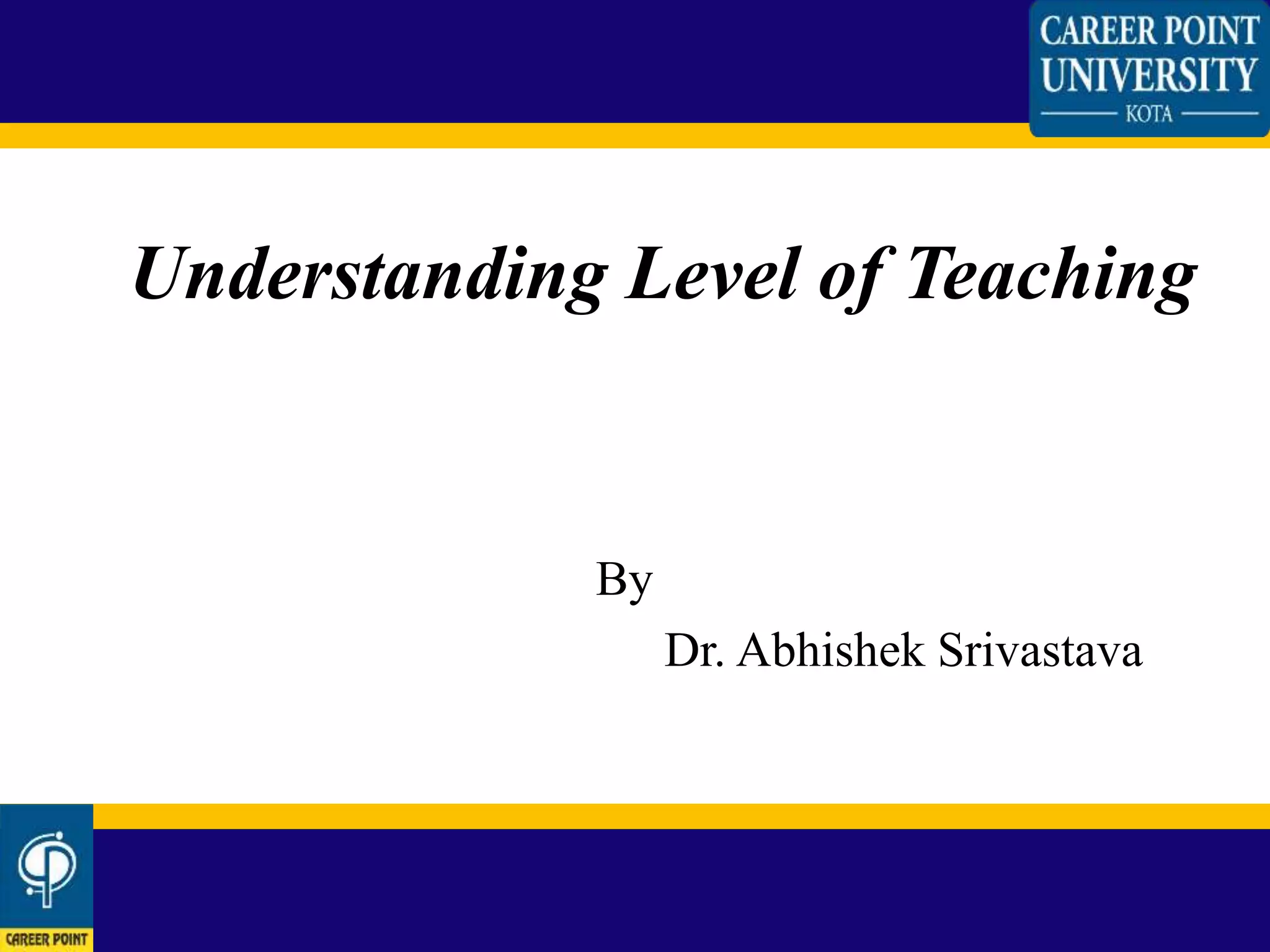 CAREER POINT UNIVERSITY
KOTA

Understanding Level of Teaching

By

Dr. Abhishek Srivastava

CAREER POINT